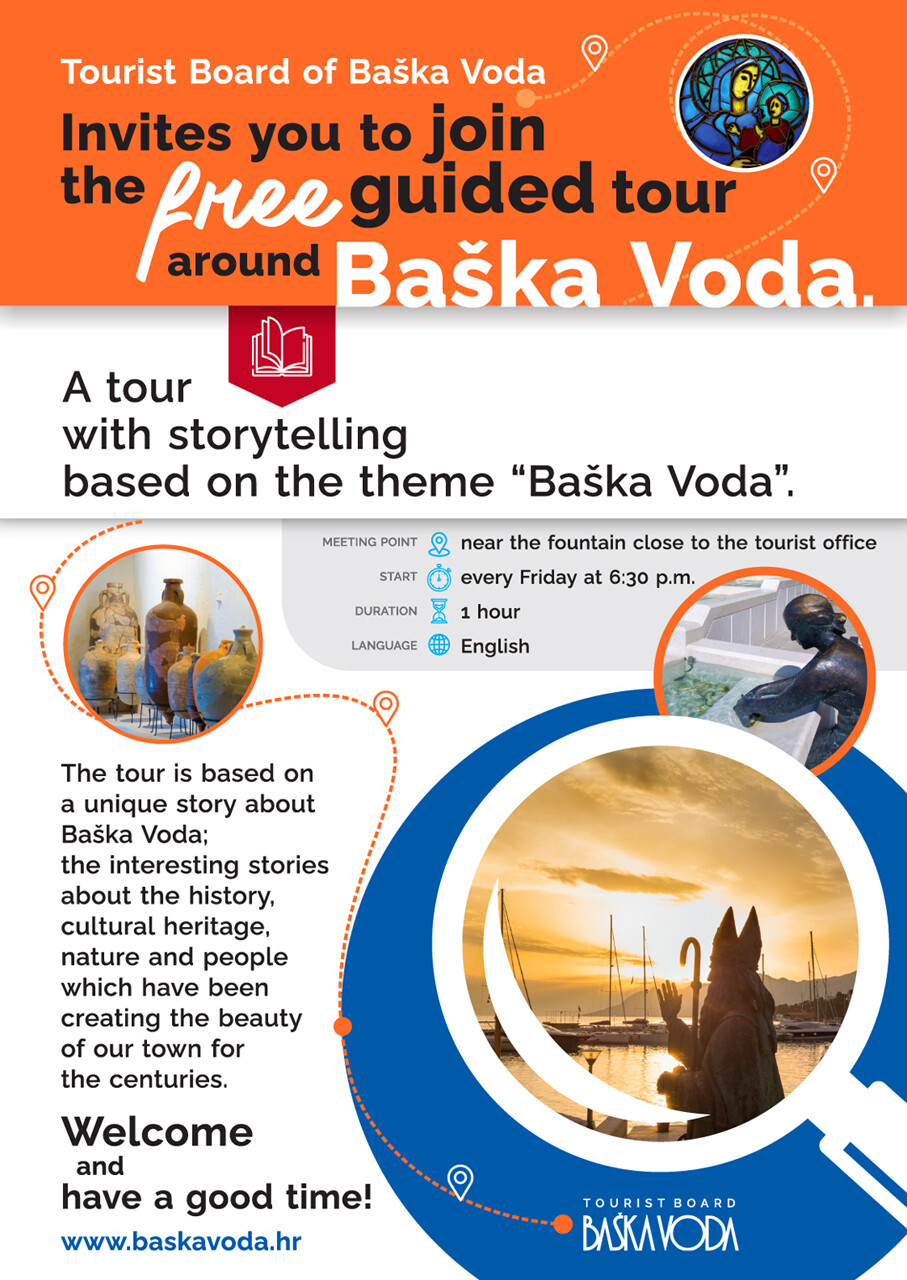 Tourist Board of Baška Voda

Invites you to join the free guided tour around Baška Voda.

A tour with storytelling based on the theme "Baška Voda".

MEETING POINT near the fountain close to the tourist office
START every Friday at 6:30 p.m.
DURATION 1 hour
LANGUAGE English

The tour is based on a unique story about Baška Voda; the interesting stories about the history, cultural heritage, nature and people which have been creating the beauty of our town for the centuries.

Welcome
and
have a good time!

www.baskavoda.hr

TOURIST BOARD
BAŠKA VODA